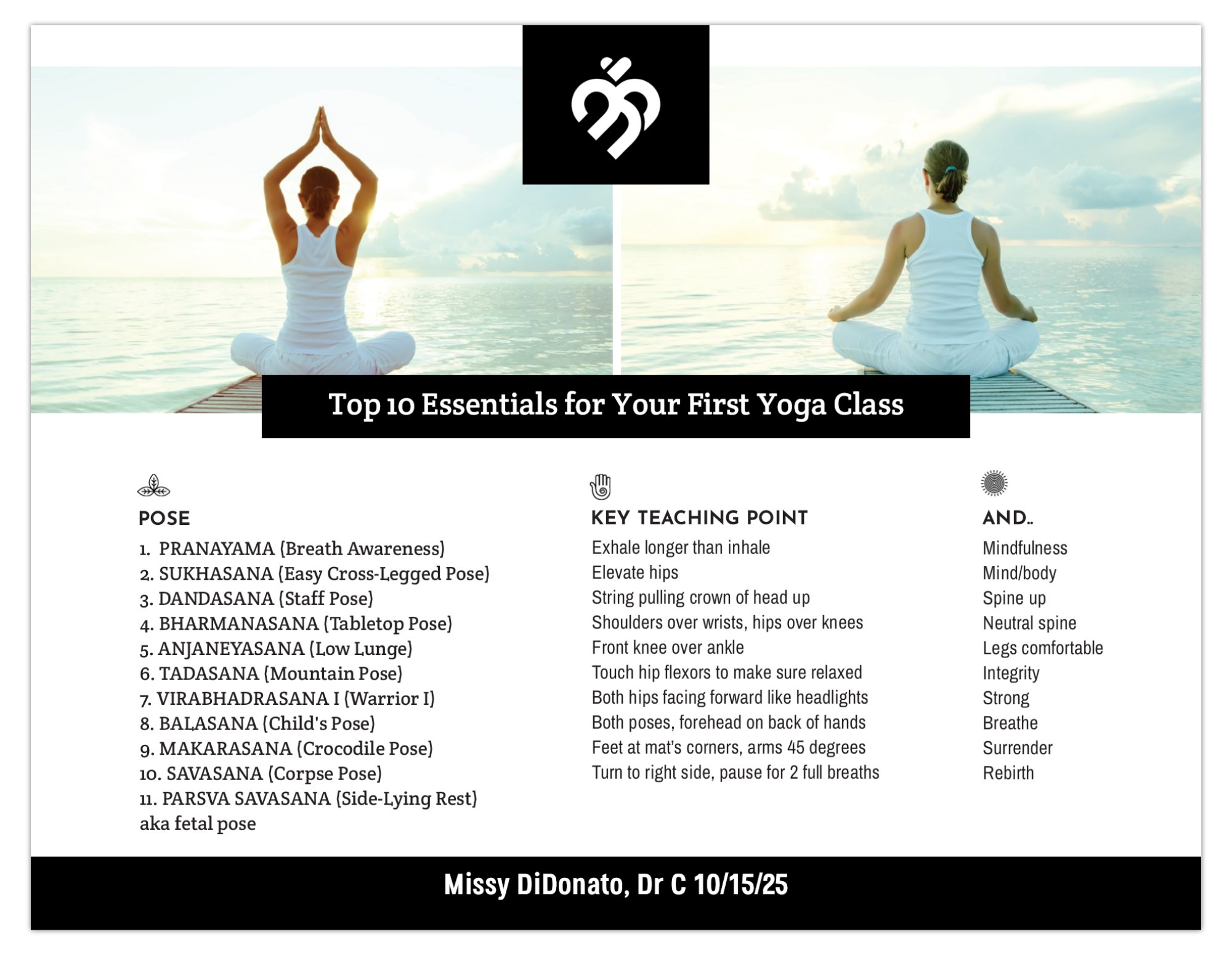 Top 10 Essentials for Your First Yoga Class

POSE

1. PRANAYAMA (Breath Awareness)
2. SUKHASANA (Easy Cross-Legged Pose)
3. DANDASANA (Staff Pose)
4. BHARMANASANA (Tabletop Pose)
5. ANJANEYASANA (Low Lunge)
6. TADASANA (Mountain Pose)
7. VIRABHADRASANA I (Warrior I)
8. BALASANA (Child's Pose)
9. MAKARASANA (Crocodile Pose)
10. SAVASANA (Corpse Pose)
11. PARSVA SAVASANA (Side-Lying Rest)
aka fetal pose

KEY TEACHING POINT

Exhale longer than inhale
Elevate hips
String pulling crown of head up
Shoulders over wrists, hips over knees
Front knee over ankle
Touch hip flexors to make sure relaxed
Both hips facing forward like headlights
Both poses, forehead on back of hands
Feet at mat's corners, arms 45 degrees
Turn to right side, pause for 2 full breaths

AND..

Mindfulness
Mind/body
Spine up
Neutral spine
Legs comfortable
Integrity
Strong
Breathe
Surrender
Rebirth

Missy DiDonato, Dr C 10/15/25